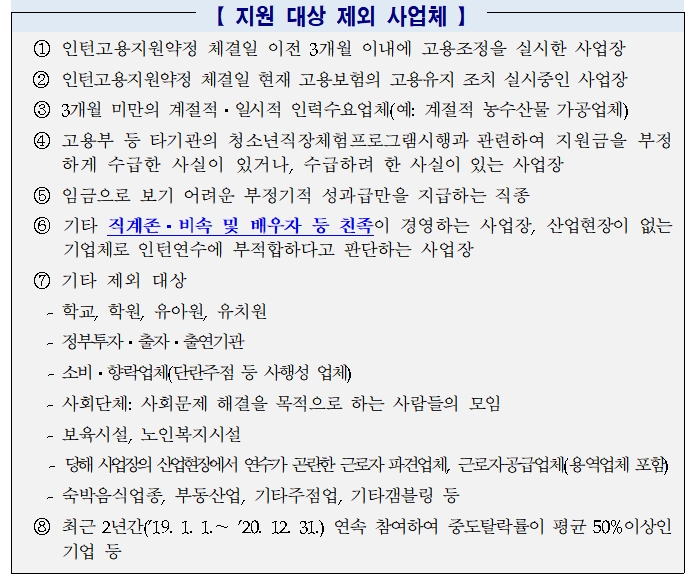 【 지원 대상 제외 사업체 】

① 인턴고용지원약정 체결일 이전 3개월 이내에 고용조정을 실시한 사업장

② 인턴고용지원약정 체결일 현재 고용보험의 고용유지 조치 실시중인 사업장

③ 3개월 미만의 계절적 · 일시적 인력수요업체(예: 계절적 농수산물 가공업체)

④ 고용부 등 타기관의 청소년직장체험프로그램시행과 관련하여 지원금을 부정하게 수급한 사실이 있거나, 수급하려 한 사실이 있는 사업장

⑤ 임금으로 보기 어려운 부정기적 성과급만을 지급하는 직종

⑥ 기타 직계존 · 비속 및 배우자 등 친족이 경영하는 사업장, 산업현장이 없는 기업체로 인턴연수에 부적합하다고 판단하는 사업장

⑦ 기타 제외 대상

- 학교, 학원, 유아원, 유치원

- 정부투자 · 출자 · 출연기관

- 소비 · 향락업체(단란주점 등 사행성 업체)

- 사회단체: 사회문제 해결을 목적으로 하는 사람들의 모임

- 보육시설, 노인복지시설

- 당해 사업장의 산업현장에서 연수가 곤란한 근로자 파견업체, 근로자공급업체(용역업체 포함)

- 숙박음식업종, 부동산업, 기타주점업, 기타갬블링 등

⑧ 최근 2년간('19. 1. 1.~ '20. 12. 31.) 연속 참여하여 중도탈락률이 평균 50%이상인 기업 등